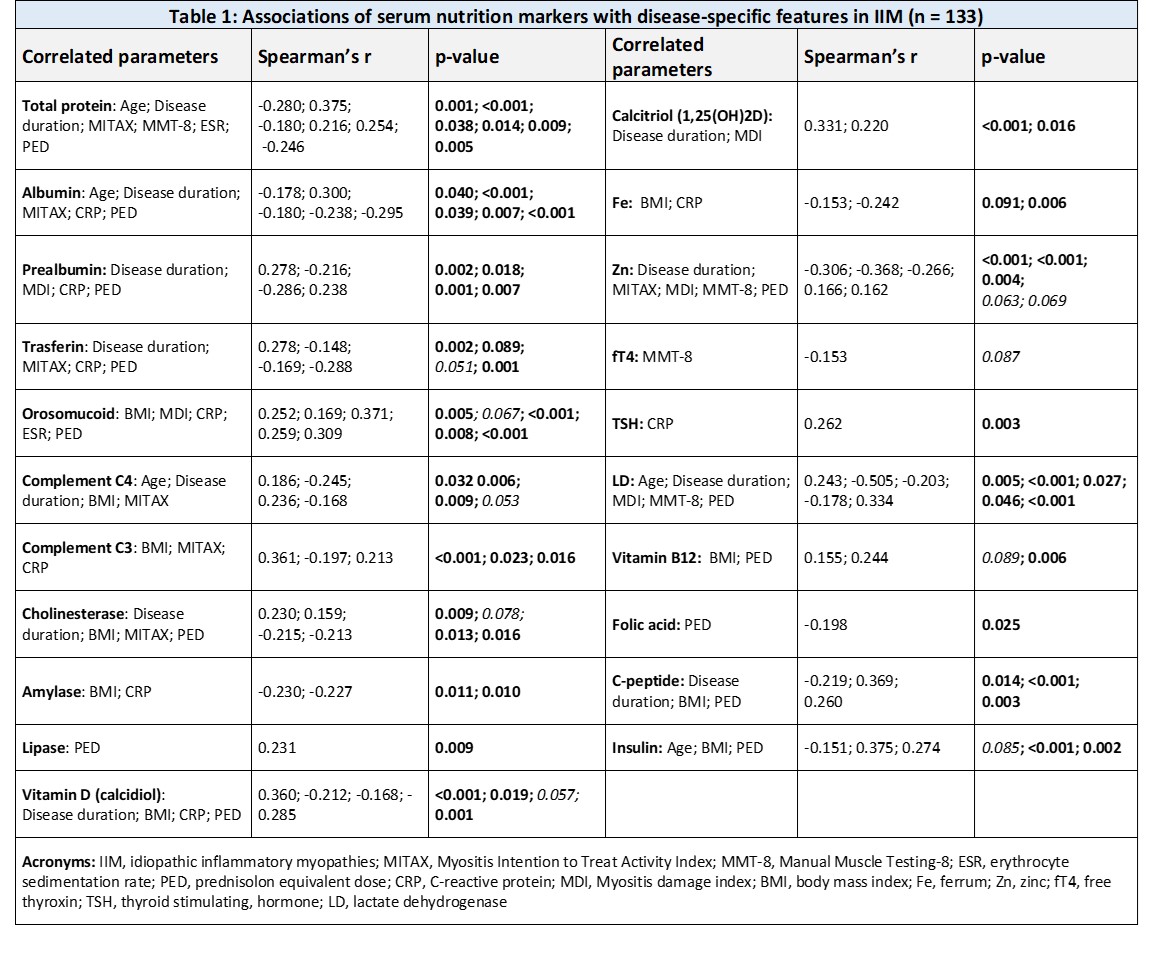 Table 1: Associations of serum nutrition markers with disease-specific features in IIM (n = 133)

| Correlated parameters | Spearman's r | p-value | Correlated parameters | Spearman's r | p-value |
|---|---|---|---|---|---|
| Total protein: Age; Disease duration; MITAX; MMT-8; ESR; PED | -0.280; 0.375; -0.180; 0.216; 0.254; -0.246 | 0.001; <0.001; 0.038; 0.014; 0.009; 0.005 | Calcitriol (1,25(OH)2D): Disease duration; MDI | 0.331; 0.220 | <0.001; 0.016 |
| Albumin: Age; Disease duration; MITAX; CRP; PED | -0.178; 0.300; -0.180; -0.238; -0.295 | 0.040; <0.001; 0.039; 0.007; <0.001 | Fe: BMI; CRP | -0.153; -0.242 | 0.091; 0.006 |
| Prealbumin: Disease duration; MDI; CRP; PED | 0.278; -0.216; -0.286; 0.238 | 0.002; 0.018; 0.001; 0.007 | Zn: Disease duration; MITAX; MDI; MMT-8; PED | -0.306; -0.368; -0.266; 0.166; 0.162 | <0.001; <0.001; 0.004; 0.063; 0.069 |
| Trasferin: Disease duration; MITAX; CRP; PED | 0.278; -0.148; -0.169; -0.288 | 0.002; 0.089; 0.051; 0.001 | fT4: MMT-8 | -0.153 | 0.087 |
| Orosomucoid: BMI; MDI; CRP; ESR; PED | 0.252; 0.169; 0.371; 0.259; 0.309 | 0.005; 0.067; <0.001; 0.008; <0.001 | TSH: CRP | 0.262 | 0.003 |
| Complement C4: Age; Disease duration; BMI; MITAX | 0.186; -0.245; 0.236; -0.168 | 0.032 0.006; 0.009; 0.053 | LD: Age; Disease duration; MDI; MMT-8; PED | 0.243; -0.505; -0.203; -0.178; 0.334 | 0.005; <0.001; 0.027; 0.046; <0.001 |
| Complement C3: BMI; MITAX; CRP | 0.361; -0.197; 0.213 | <0.001; 0.023; 0.016 | Vitamin B12: BMI; PED | 0.155; 0.244 | 0.089; 0.006 |
| Cholinesterase: Disease duration; BMI; MITAX; PED | 0.230; 0.159; -0.215; -0.213 | 0.009; 0.078; 0.013; 0.016 | Folic acid: PED | -0.198 | 0.025 |
| Amylase: BMI; CRP | -0.230; -0.227 | 0.011; 0.010 | C-peptide: Disease duration; BMI; PED | -0.219; 0.369; 0.260 | 0.014; <0.001; 0.003 |
| Lipase: PED | 0.231 | 0.009 | Insulin: Age; BMI; PED | -0.151; 0.375; 0.274 | 0.085; <0.001; 0.002 |
| Vitamin D (calcidiol): Disease duration; BMI; CRP; PED | 0.360; -0.212; -0.168; -0.285 | <0.001; 0.019; 0.057; 0.001 | | | |

Acronyms: IIM, idiopathic inflammatory myopathies; MITAX, Myositis Intention to Treat Activity Index; MMT-8, Manual Muscle Testing-8; ESR, erythrocyte sedimentation rate; PED, prednisolon equivalent dose; CRP, C-reactive protein; MDI, Myositis damage index; BMI, body mass index; Fe, ferrum; Zn, zinc; fT4, free thyroxin; TSH, thyroid stimulating, hormone; LD, lactate dehydrogenase